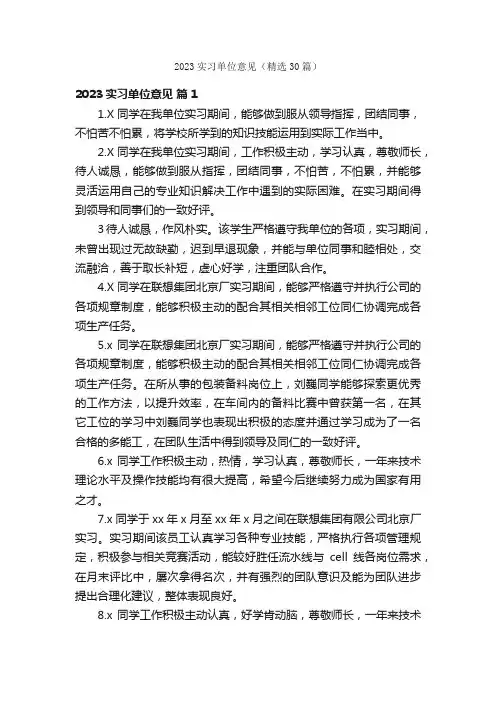 2023 实习单位意见（精选 30 篇）

2023 实习单位意见 篇 1

1.X 同学在我单位实习期间，能够做到服从领导指挥，团结同事，不怕苦不怕累，将学校所学到的知识技能运用到实际工作当中。

2.X 同学在我单位实习期间，工作积极主动，学习认真，尊敬师长，待人诚恳，能够做到服从指挥，团结同事，不怕苦，不怕累，并能够灵活运用自己的专业知识解决工作中遇到的实际困难。在实习期间得到领导和同事们的一致好评。

3 待人诚恳，作风朴实。该学生严格遵守我单位的各项，实习期间，未曾出现过无故缺勤，迟到早退现象，并能与单位同事和睦相处，交流融洽，善于取长补短，虚心好学，注重团队合作。

4.X 同学在联想集团北京厂实习期间，能够严格遵守并执行公司的各项规章制度，能够积极主动的配合其相关相邻工位同仁协调完成各项生产任务。

5.x 同学在联想集团北京厂实习期间，能够严格遵守并执行公司的各项规章制度，能够积极主动的配合其相关相邻工位同仁协调完成各项生产任务。在所从事的包装备料岗位上，刘巍同学能够探索更优秀的工作方法，以提升效率，在车间内的备料比赛中曾获第一名，在其它工位的学习中刘巍同学也表现出积极的态度并通过学习成为了一名合格的多能工，在团队生活中得到领导及同仁的一致好评。

6.x 同学工作积极主动，热情，学习认真，尊敬师长，一年来技术理论水平及操作技能均有很大提高，希望今后继续努力成为国家有用之才。

7.x 同学于 xx 年 x 月至 xx 年 x 月之间在联想集团有限公司北京厂实习。实习期间该员工认真学习各种专业技能，严格执行各项管理规定，积极参与相关竞赛活动，能较好胜任流水线与 cell 线各岗位需求，在月末评比中，屡次拿得名次，并有强烈的团队意识及能为团队进步提出合理化建议，整体表现良好。

8.x 同学工作积极主动认真，好学肯动脑，尊敬师长，一年来技术